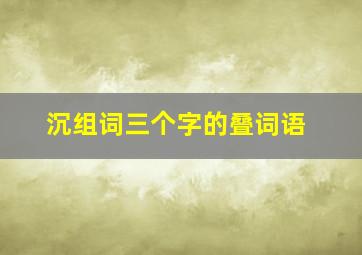 沉组词三个字的叠词语